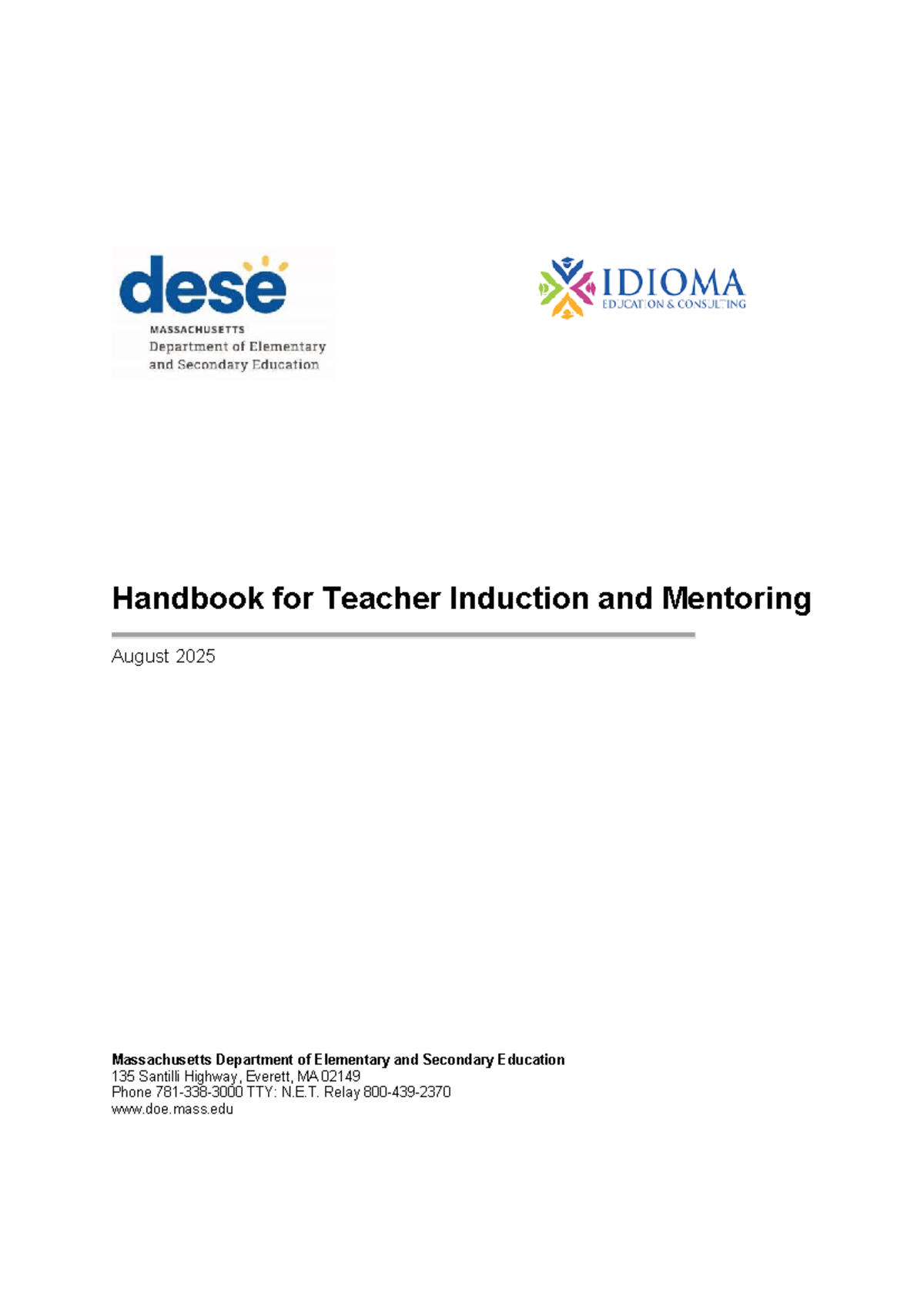 dese
MASSACHUSETTS
Department of Elementary
and Secondary Education

IDIOMA
EDUCATION & CONSULTING

Handbook for Teacher Induction and Mentoring

August 2025

Massachusetts Department of Elementary and Secondary Education
135 Santilli Highway, Everett, MA 02149
Phone 781-338-3000 TTY: N.E.T. Relay 800-439-2370
www.doe.mass.edu